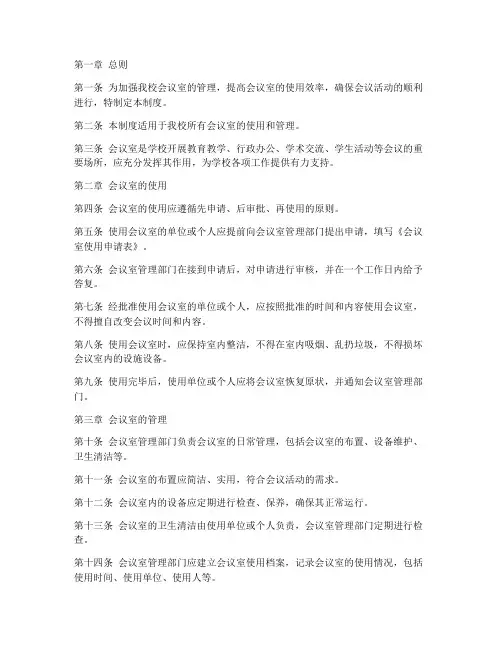 第一章 总则

第一条 为加强我校会议室的管理，提高会议室的使用效率，确保会议活动的顺利进行，特制定本制度。

第二条 本制度适用于我校所有会议室的使用和管理。

第三条 会议室是学校开展教育教学、行政办公、学术交流、学生活动等会议的重要场所，应充分发挥其作用，为学校各项工作提供有力支持。

第二章 会议室的使用

第四条 会议室的使用应遵循先申请、后审批、再使用的原则。

第五条 使用会议室的单位或个人应提前向会议室管理部门提出申请，填写《会议室使用申请表》。

第六条 会议室管理部门在接到申请后，对申请进行审核，并在一个工作日内给予答复。

第七条 经批准使用会议室的单位或个人，应按照批准的时间和内容使用会议室，不得擅自改变会议时间和内容。

第八条 使用会议室时，应保持室内整洁，不得在室内吸烟、乱扔垃圾，不得损坏会议室内的设施设备。

第九条 使用完毕后，使用单位或个人应将会议室恢复原状，并通知会议室管理部门。

第三章 会议室的管理

第十条 会议室管理部门负责会议室的日常管理，包括会议室的布置、设备维护、卫生清洁等。

第十一条 会议室的布置应简洁、实用，符合会议活动的需求。

第十二条 会议室内的设备应定期进行检查、保养，确保其正常运行。

第十三条 会议室的卫生清洁由使用单位或个人负责，会议室管理部门定期进行检查。

第十四条 会议室管理部门应建立会议室使用档案，记录会议室的使用情况，包括使用时间、使用单位、使用人等。